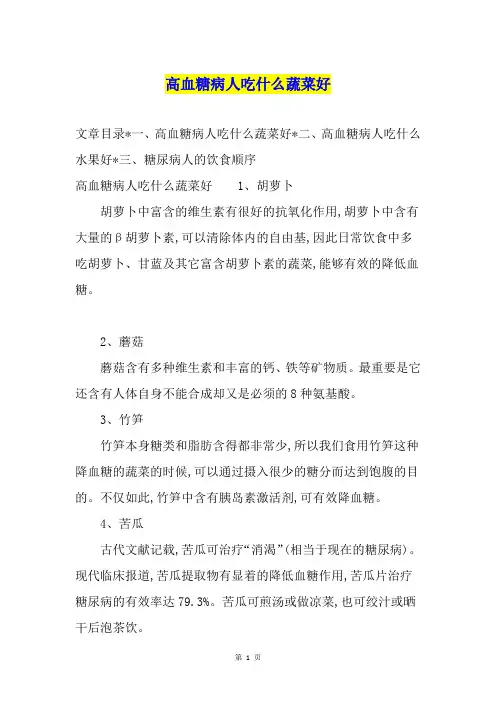 高血糖病人吃什么蔬菜好

文章目录*一、高血糖病人吃什么蔬菜好*二、高血糖病人吃什么水果好*三、糖尿病人的饮食顺序

高血糖病人吃什么蔬菜好　　1、胡萝卜

胡萝卜中富含的维生素有很好的抗氧化作用,胡萝卜中含有大量的β胡萝卜素,可以清除体内的自由基,因此日常饮食中多吃胡萝卜、甘蓝及其它富含胡萝卜素的蔬菜,能够有效的降低血糖。

2、蘑菇

蘑菇含有多种维生素和丰富的钙、铁等矿物质。最重要是它还含有人体自身不能合成却又是必须的8种氨基酸。

3、竹笋

竹笋本身糖类和脂肪含得都非常少,所以我们食用竹笋这种降血糖的蔬菜的时候,可以通过摄入很少的糖分而达到饱腹的目的。不仅如此,竹笋中含有胰岛素激活剂,可有效降血糖。

4、苦瓜

古代文献记载,苦瓜可治疗“消渴”(相当于现在的糖尿病)。现代临床报道,苦瓜提取物有显着的降低血糖作用,苦瓜片治疗糖尿病的有效率达79.3%。苦瓜可煎汤或做凉菜,也可绞汁或晒干后泡茶饮。

第 1 页